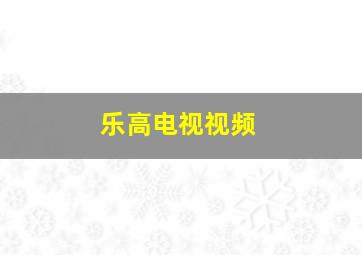 乐高电视视频